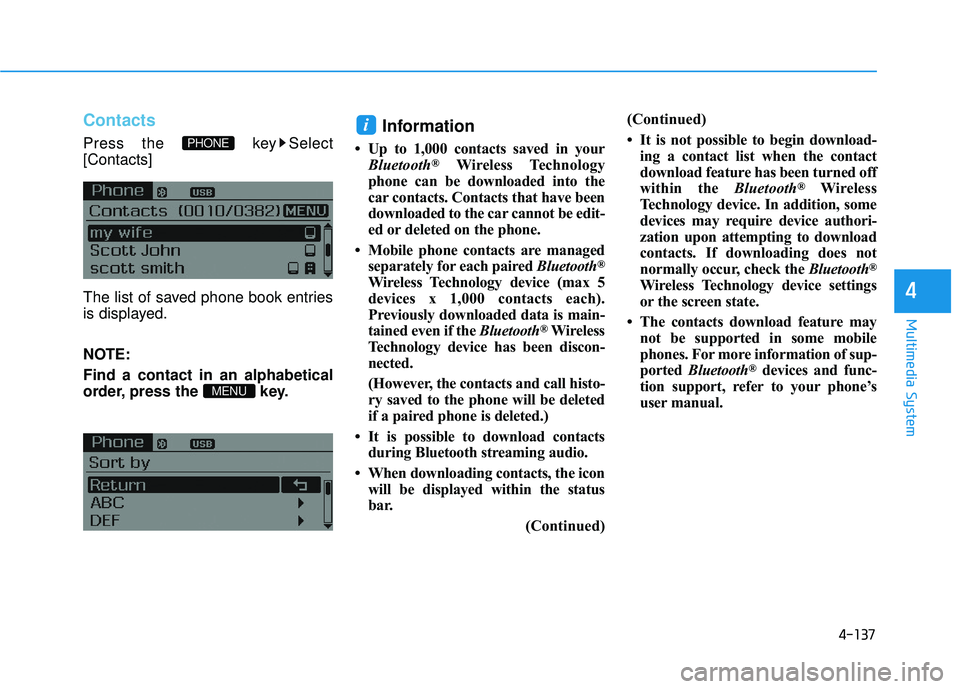 Contacts

Press the PHONE key ▶ Select [Contacts]

Phone USB
Contacts (0010/0382) MENU
my wife
Scott John
scott smith

The list of saved phone book entries is displayed.

NOTE:

Find a contact in an alphabetical order, press the MENU key.

Phone USB
Sort by
Return
ABC
DEF

i Information

• Up to 1,000 contacts saved in your Bluetooth® Wireless Technology phone can be downloaded into the car contacts. Contacts that have been downloaded to the car cannot be edited or deleted on the phone.

• Mobile phone contacts are managed separately for each paired Bluetooth® Wireless Technology device (max 5 devices x 1,000 contacts each). Previously downloaded data is maintained even if the Bluetooth® Wireless Technology device has been disconnected.

(However, the contacts and call history saved to the phone will be deleted if a paired phone is deleted.)

• It is possible to download contacts during Bluetooth streaming audio.

• When downloading contacts, the icon will be displayed within the status bar.

(Continued)

(Continued)

• It is not possible to begin downloading a contact list when the contact download feature has been turned off within the Bluetooth® Wireless Technology device. In addition, some devices may require device authorization upon attempting to download contacts. If downloading does not normally occur, check the Bluetooth® Wireless Technology device settings or the screen state.

• The contacts download feature may not be supported in some mobile phones. For more information of supported Bluetooth® devices and function support, refer to your phone's user manual.

4

Multimedia System

4-137

carmanualsonline.info